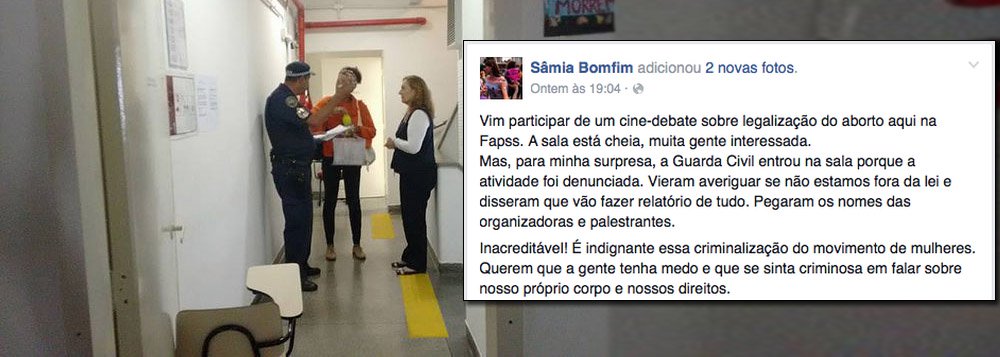 MORRE

Sâmia Bomfim adicionou 2 novas fotos.
Ontem às 19:04 ·

Vim participar de um cine-debate sobre legalização do aborto aqui na Fapss. A sala está cheia, muita gente interessada.
Mas, para minha surpresa, a Guarda Civil entrou na sala porque a atividade foi denunciada. Vieram averiguar se não estamos fora da lei e disseram que vão fazer relatório de tudo. Pegaram os nomes das organizadoras e palestrantes.

Inacreditável! É indignante essa criminalização do movimento de mulheres. Querem que a gente tenha medo e que se sinta criminosa em falar sobre nosso próprio corpo e nossos direitos.